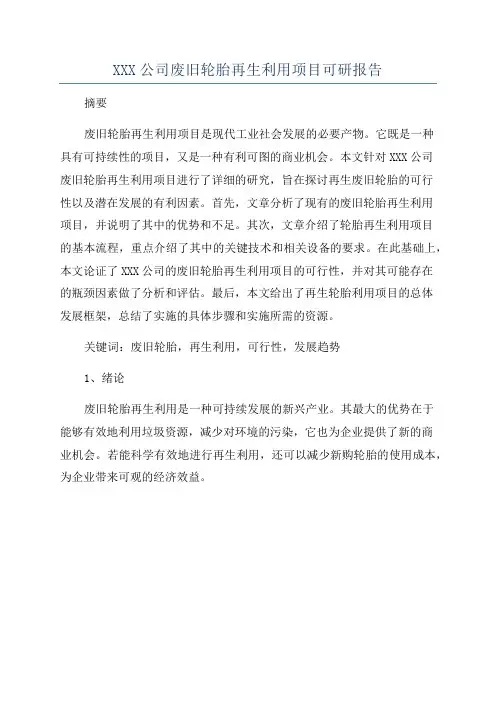 XXX 公司废旧轮胎再生利用项目可研报告

摘要

废旧轮胎再生利用项目是现代工业社会发展的必要产物。它既是一种具有可持续性的项目，又是一种有利可图的商业机会。本文针对 XXX 公司废旧轮胎再生利用项目进行了详细的研究，旨在探讨再生废旧轮胎的可行性以及潜在发展的有利因素。首先，文章分析了现有的废旧轮胎再生利用项目，并说明了其中的优势和不足。其次，文章介绍了轮胎再生利用项目的基本流程，重点介绍了其中的关键技术和相关设备的要求。在此基础上，本文论证了 XXX 公司的废旧轮胎再生利用项目的可行性，并对其可能存在的瓶颈因素做了分析和评估。最后，本文给出了再生轮胎利用项目的总体发展框架，总结了实施的具体步骤和实施所需的资源。

关键词：废旧轮胎，再生利用，可行性，发展趋势

1、绪论

废旧轮胎再生利用是一种可持续发展的新兴产业。其最大的优势在于能够有效地利用垃圾资源，减少对环境的污染，它也为企业提供了新的商业机会。若能科学有效地进行再生利用，还可以减少新购轮胎的使用成本，为企业带来可观的经济效益。